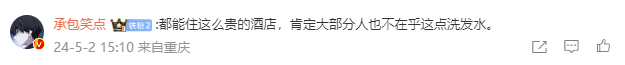 承包笑点 铁粉2 :都能住这么贵的酒店，肯定大部分人也不在乎这点洗发水。

24-5-2 15:10 来自重庆